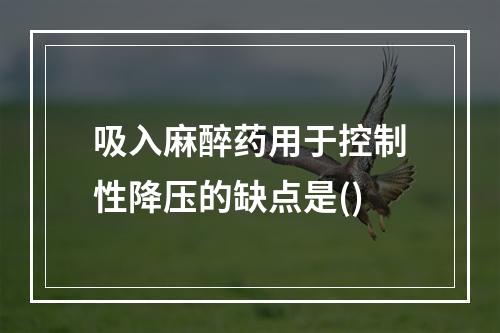 吸入麻醉药用于控制性降压的缺点是()